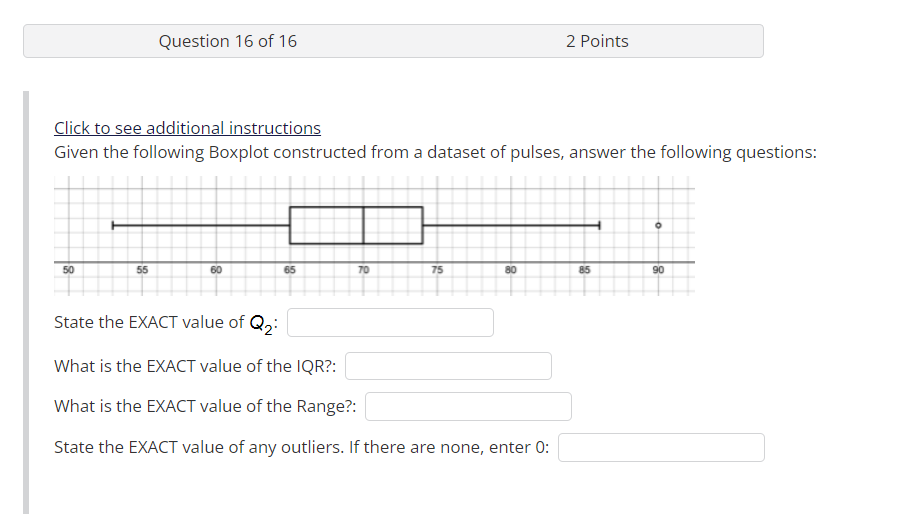 Question 16 of 16

2 Points

Click to see additional instructions

Given the following Boxplot constructed from a dataset of pulses, answer the following questions:

50 55 60 65 70 75 80 85 90

State the EXACT value of $Q_2$:

What is the EXACT value of the IQR?:

What is the EXACT value of the Range?:

State the EXACT value of any outliers. If there are none, enter 0: